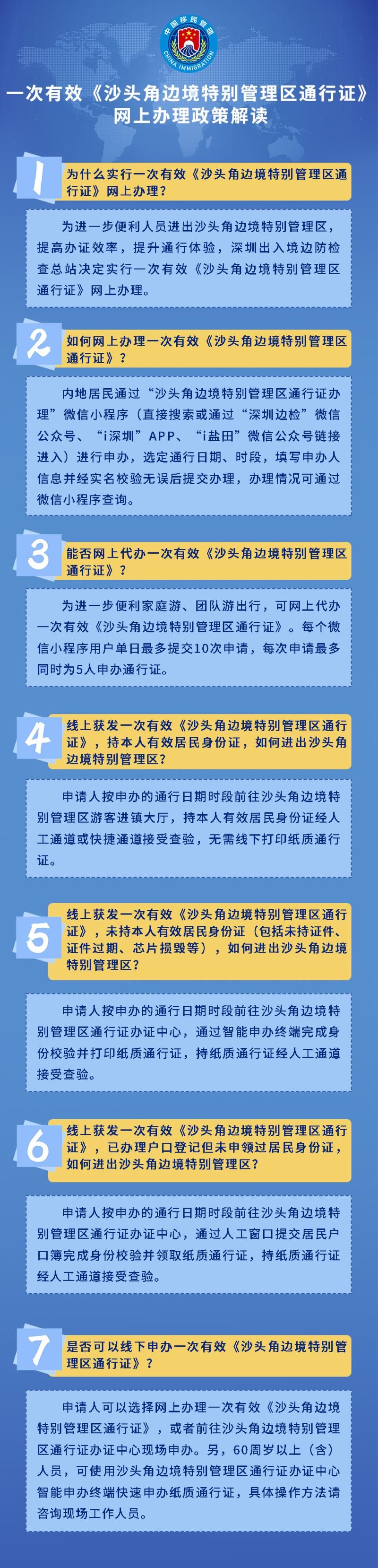 中国移民管理
CHINA IMMIGRATION

一次有效《沙头角边境特别管理区通行证》网上办理政策解读

1 为什么实行一次有效《沙头角边境特别管理区通行证》网上办理？

为进一步便利人员进出沙头角边境特别管理区，提高办证效率，提升通行体验，深圳出入境边防检查总站决定实行一次有效《沙头角边境特别管理区通行证》网上办理。

2 如何网上办理一次有效《沙头角边境特别管理区通行证》？

内地居民通过“沙头角边境特别管理区通行证办理”微信小程序（直接搜索或通过“深圳边检”微信公众号、“i深圳”APP、“i盐田”微信公众号链接进入）进行申办，选定通行日期、时段，填写申办人信息并经实名校验无误后提交办理，办理情况可通过微信小程序查询。

3 能否网上代办一次有效《沙头角边境特别管理区通行证》？

为进一步便利家庭游、团队游出行，可网上代办一次有效《沙头角边境特别管理区通行证》。每个微信小程序用户单日最多提交10次申请，每次申请最多同时为5人申办通行证。

4 线上获发一次有效《沙头角边境特别管理区通行证》，持本人有效居民身份证，如何进出沙头角边境特别管理区？

申请人按申办的通行日期时段前往沙头角边境特别管理区游客进镇大厅，持本人有效居民身份证经人工通道或快捷通道接受查验，无需线下打印纸质通行证。

5 线上获发一次有效《沙头角边境特别管理区通行证》，未持本人有效居民身份证（包括未持证件、证件过期、芯片损毁等），如何进出沙头角边境特别管理区？

申请人按申办的通行日期时段前往沙头角边境特别管理区通行证办证中心，通过智能申办终端完成身份校验并打印纸质通行证，持纸质通行证经人工通道接受查验。

6 线上获发一次有效《沙头角边境特别管理区通行证》，已办理户口登记但未申领过居民身份证，如何进出沙头角边境特别管理区？

申请人按申办的通行日期时段前往沙头角边境特别管理区通行证办证中心，通过人工窗口提交居民户口簿完成身份校验并领取纸质通行证，持纸质通行证经人工通道接受查验。

7 是否可以线下申办一次有效《沙头角边境特别管理区通行证》？

申请人可以选择网上办理一次有效《沙头角边境特别管理区通行证》，或者前往沙头角边境特别管理区通行证办证中心现场申办。另，60周岁以上（含）人员，可使用沙头角边境特别管理区通行证办证中心智能申办终端快速申办纸质通行证，具体操作方法请咨询现场工作人员。